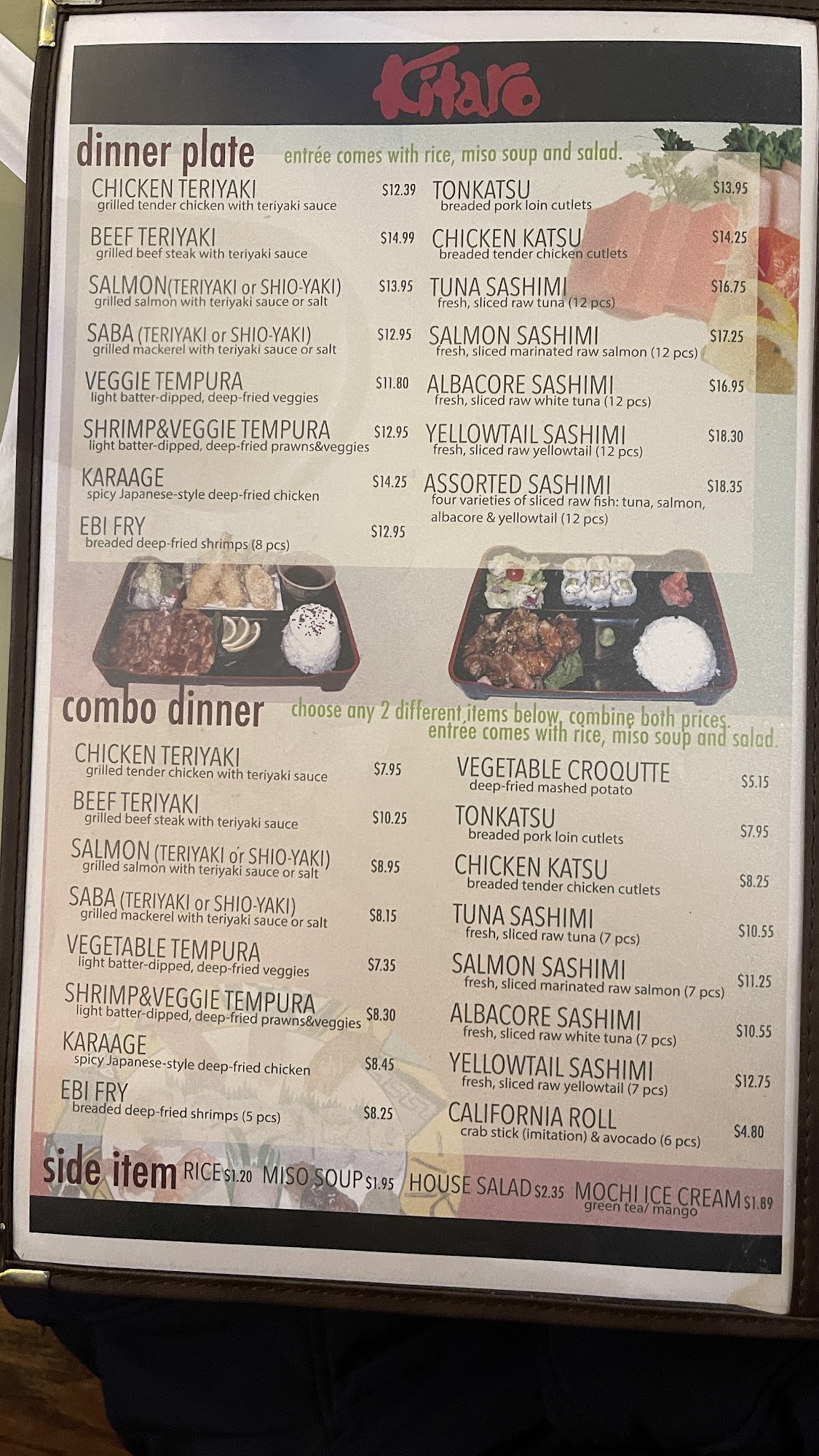 Kitaro

dinner plate entrée comes with rice, miso soup and salad.

CHICKEN TERIYAKI $12.39
grilled tender chicken with teriyaki sauce

BEEF TERIYAKI $14.99
grilled beef steak with teriyaki sauce

SALMON(TERIYAKI or SHIO-YAKI) $13.95
grilled salmon with teriyaki sauce or salt

SABA (TERIYAKI or SHIO-YAKI) $12.95
grilled mackerel with teriyaki sauce or salt

VEGGIE TEMPURA $11.80
light batter-dipped, deep-fried veggies

SHRIMP&VEGGIE TEMPURA $12.95
light batter-dipped, deep-fried prawns&veggies

KARAAGE $14.25
spicy Japanese-style deep-fried chicken

EBI FRY $12.95
breaded deep-fried shrimps (8 pcs)

TONKATSU $13.95
breaded pork loin cutlets

CHICKEN KATSU $14.25
breaded tender chicken cutlets

TUNA SASHIMI $16.75
fresh, sliced raw tuna (12 pcs)

SALMON SASHIMI $17.25
fresh, sliced marinated raw salmon (12 pcs)

ALBACORE SASHIMI $16.95
fresh, sliced raw white tuna (12 pcs)

YELLOWTAIL SASHIMI $18.30
fresh, sliced raw yellowtail (12 pcs)

ASSORTED SASHIMI $18.35
four varieties of sliced raw fish: tuna, salmon, albacore & yellowtail (12 pcs)

combo dinner choose any 2 different items below, combine both prices. entrée comes with rice, miso soup and salad.

CHICKEN TERIYAKI $7.95
grilled tender chicken with teriyaki sauce

BEEF TERIYAKI $10.25
grilled beef steak with teriyaki sauce

SALMON (TERIYAKI or SHIO-YAKI) $8.95
grilled salmon with teriyaki sauce or salt

SABA (TERIYAKI or SHIO-YAKI) $8.15
grilled mackerel with teriyaki sauce or salt

VEGETABLE TEMPURA $7.35
light batter-dipped, deep-fried veggies

SHRIMP&VEGGIE TEMPURA $8.30
light batter-dipped, deep-fried prawns&veggies

KARAAGE $8.45
spicy Japanese-style deep-fried chicken

EBI FRY $8.25
breaded deep-fried shrimps (5 pcs)

VEGETABLE CROQUTTE $5.15
deep-fried mashed potato

TONKATSU $7.95
breaded pork loin cutlets

CHICKEN KATSU $8.25
breaded tender chicken cutlets

TUNA SASHIMI $10.55
fresh, sliced raw tuna (7 pcs)

SALMON SASHIMI $11.25
fresh, sliced marinated raw salmon (7 pcs)

ALBACORE SASHIMI $10.55
fresh, sliced raw white tuna (7 pcs)

YELLOWTAIL SASHIMI $12.75
fresh, sliced raw yellowtail (7 pcs)

CALIFORNIA ROLL $4.80
crab stick (imitation) & avocado (6 pcs)

side item RICE $1.20 MISO SOUP $1.95 HOUSE SALAD $2.35 MOCHI ICE CREAM $1.89
green tea/ mango